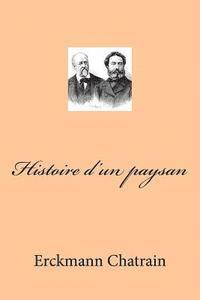 Histoire d'un paysan

Erckmann Chatrain